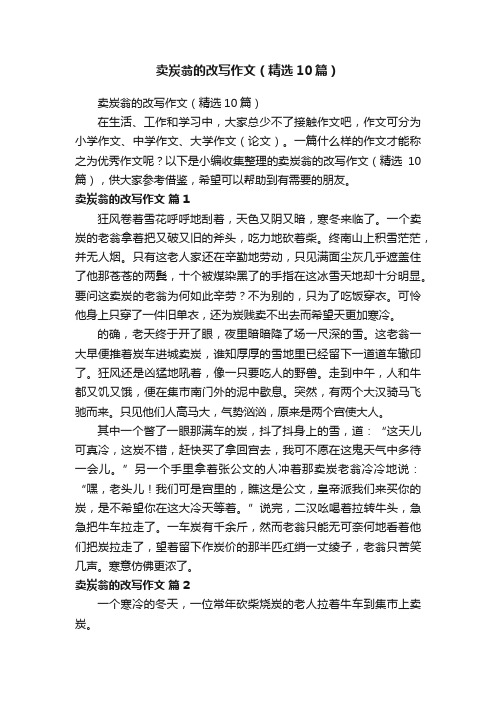 卖炭翁的改写作文（精选10篇）

卖炭翁的改写作文（精选10篇）

在生活、工作和学习中，大家总少不了接触作文吧，作文可分为小学作文、中学作文、大学作文（论文）。一篇什么样的作文才能称之为优秀作文呢？以下是小编收集整理的卖炭翁的改写作文（精选10篇），供大家参考借鉴，希望可以帮助到有需要的朋友。

卖炭翁的改写作文 篇1

狂风卷着雪花呼呼地刮着，天色又阴又暗，寒冬来临了。一个卖炭的老翁拿着把又破又旧的斧头，吃力地砍着柴。终南山上积雪茫茫，并无人烟。只有这老人家还在辛勤地劳动，只见满面尘灰几乎遮盖住了他那苍苍的两鬓，十个被煤染黑了的手指在这冰雪天地却十分明显。要问这卖炭的老翁为何如此辛劳？不为别的，只为了吃饭穿衣。可怜他身上只穿了一件旧单衣，还为炭贱卖不出去而希望天更加寒冷。

的确，老天终于开了眼，夜里暗暗降了场一尺深的雪。这老翁一大早便推着炭车进城卖炭，谁知厚厚的雪地里已经留下一道道车辙印了。狂风还是凶猛地吼着，像一只要吃人的野兽。走到中午，人和牛都又饥又饿，便在集市南门外的泥中歇息。突然，有两个大汉骑马飞驰而来。只见他们人高马大，气势汹汹，原来是两个宫使大人。

其中一个瞥了一眼那满车的炭，抖了抖身上的雪，道：“这天儿可真冷，这炭不错，赶快买了拿回宫去，我可不愿在这鬼天气中多待一会儿。”另一个手里拿着张公文的人冲着那卖炭老翁冷冷地说：“嘿，老头儿！我们可是宫里的，瞧这是公文，皇帝派我们来买你的炭，是不希望你在这大冷天等着。”说完，二汉吆喝着拉转牛头，急急把牛车拉走了。一车炭有千余斤，然而老翁只能无可奈何地看着他们把炭拉走了，望着留下作炭价的那半匹红绡一丈绫子，老翁只苦笑几声。寒意仿佛更浓了。

卖炭翁的改写作文 篇2

一个寒冷的冬天，一位常年砍柴烧炭的老人拉着牛车到集市上卖炭。